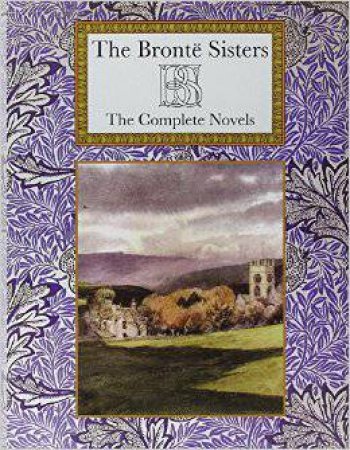 The Brontë Sisters

BS

The Complete Novels